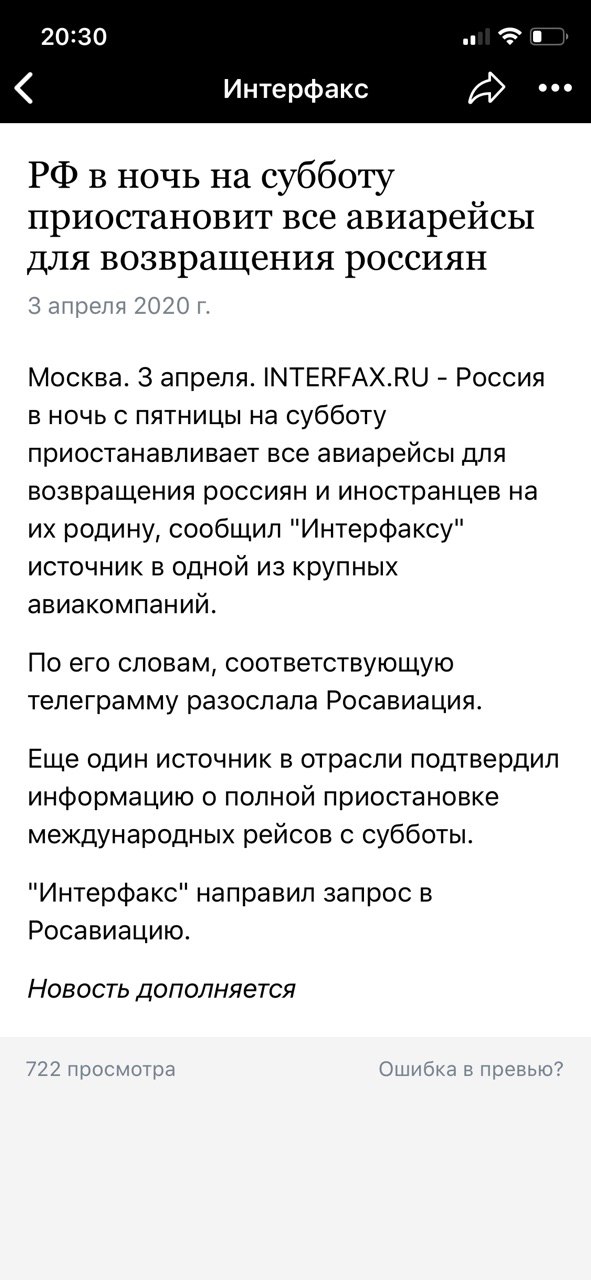 20:30

Интерфакс

РФ в ночь на субботу приостановит все авиарейсы для возвращения россиян

3 апреля 2020 г.

Москва. 3 апреля. INTERFAX.RU - Россия в ночь с пятницы на субботу приостанавливает все авиарейсы для возвращения россиян и иностранцев на их родину, сообщил "Интерфаксу" источник в одной из крупных авиакомпаний.

По его словам, соответствующую телеграмму разослала Росавиация.

Еще один источник в отрасли подтвердил информацию о полной приостановке международных рейсов с субботы.

"Интерфакс" направил запрос в Росавиацию.

Новость дополняется

722 просмотра

Ошибка в превью?